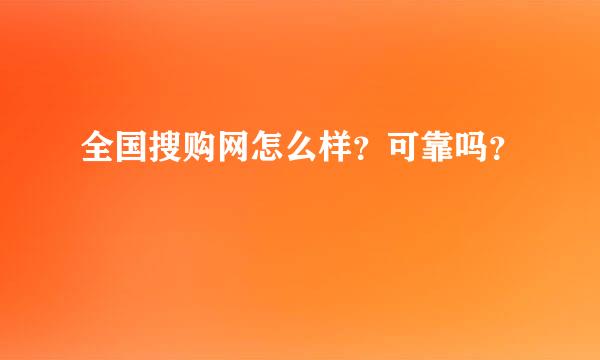 全国搜购网怎么样？可靠吗？